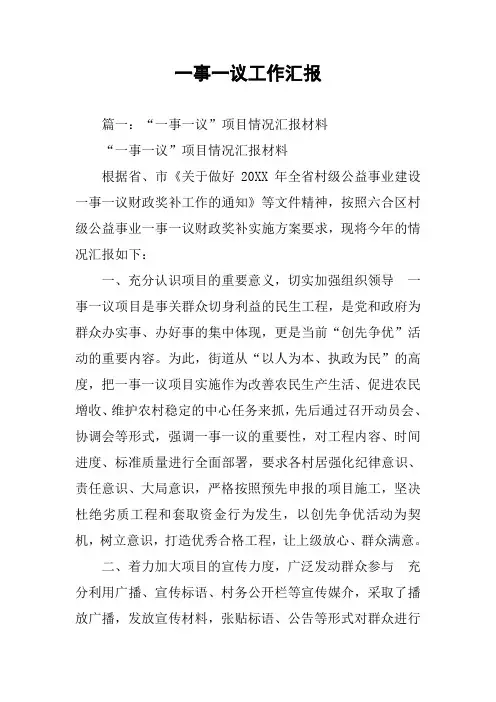 一事一议工作汇报

篇一：“一事一议”项目情况汇报材料

“一事一议”项目情况汇报材料

根据省、市《关于做好 20XX 年全省村级公益事业建设一事一议财政奖补工作的通知》等文件精神，按照六合区村级公益事业一事一议财政奖补实施方案要求，现将今年的情况汇报如下：

一、充分认识项目的重要意义，切实加强组织领导 一事一议项目是事关群众切身利益的民生工程，是党和政府为群众办实事、办好事的集中体现，更是当前“创先争优”活动的重要内容。为此，街道从“以人为本、执政为民”的高度，把一事一议项目实施作为改善农民生产生活、促进农民增收、维护农村稳定的中心任务来抓，先后通过召开动员会、协调会等形式，强调一事一议的重要性，对工程内容、时间进度、标准质量进行全面部署，要求各村居强化纪律意识、责任意识、大局意识，严格按照预先申报的项目施工，坚决杜绝劣质工程和套取资金行为发生，以创先争优活动为契机，树立意识，打造优秀合格工程，让上级放心、群众满意。

二、着力加大项目的宣传力度，广泛发动群众参与 充分利用广播、宣传标语、村务公开栏等宣传媒介，采取了播放广播，发放宣传材料，张贴标语、公告等形式对群众进行